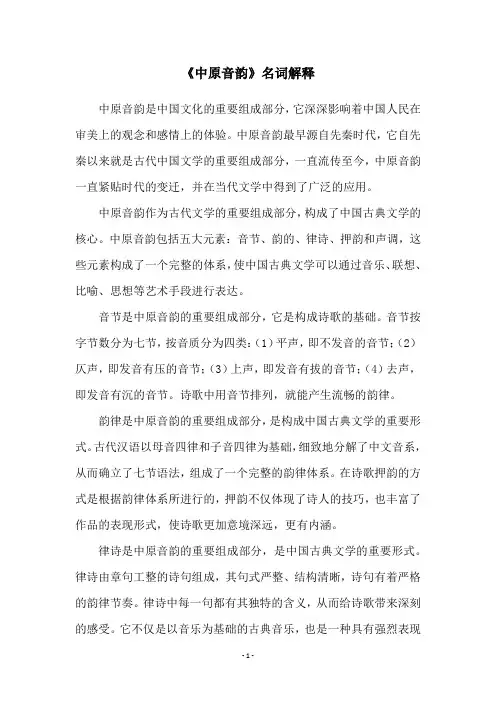 《中原音韵》名词解释

中原音韵是中国文化的重要组成部分，它深深影响着中国人民在审美上的观念和感情上的体验。中原音韵最早源自先秦时代，它自先秦以来就是古代中国文学的重要组成部分，一直流传至今，中原音韵一直紧贴时代的变迁，并在当代文学中得到了广泛的应用。

中原音韵作为古代文学的重要组成部分，构成了中国古典文学的核心。中原音韵包括五大元素：音节、韵的、律诗、押韵和声调，这些元素构成了一个完整的体系，使中国古典文学可以通过音乐、联想、比喻、思想等艺术手段进行表达。

音节是中原音韵的重要组成部分，它是构成诗歌的基础。音节按字节数分为七节，按音质分为四类：(1)平声，即不发音的音节；(2)仄声，即发音有压的音节；(3)上声，即发音有拔的音节；(4)去声，即发音有沉的音节。诗歌中用音节排列，就能产生流畅的韵律。

韵律是中原音韵的重要组成部分，是构成中国古典文学的重要形式。古代汉语以母音四律和子音四律为基础，细致地分解了中文音系，从而确立了七节语法，组成了一个完整的韵律体系。在诗歌押韵的方式是根据韵律体系所进行的，押韵不仅体现了诗人的技巧，也丰富了作品的表现形式，使诗歌更加意境深远，更有内涵。

律诗是中原音韵的重要组成部分，是中国古典文学的重要形式。律诗由章句工整的诗句组成，其句式严整、结构清晰，诗句有着严格的韵律节奏。律诗中每一句都有其独特的含义，从而给诗歌带来深刻的感受。它不仅是以音乐为基础的古典音乐，也是一种具有强烈表现

- 1 -